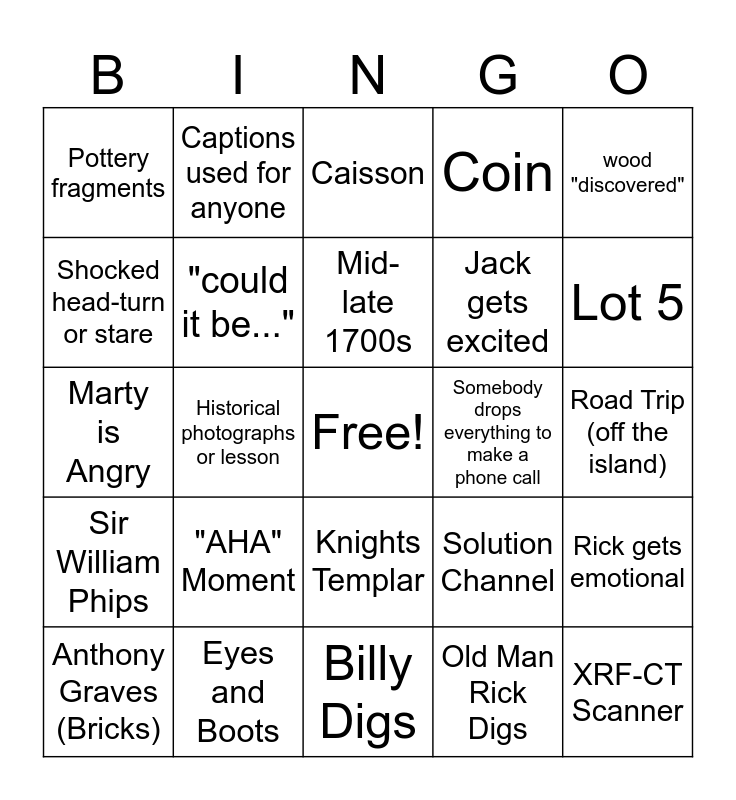 | B | I | N | G | O |
|---|---|---|---|---|
| Pottery fragments | Captions used for anyone | Caisson | Coin | wood "discovered" |
| Shocked head-turn or stare | "could it be..." | Mid-late 1700s | Jack gets excited | Lot 5 |
| Marty is Angry | Historical photographs or lesson | Free! | Somebody drops everything to make a phone call | Road Trip (off the island) |
| Sir William Phips | "AHA" Moment | Knights Templar | Solution Channel | Rick gets emotional |
| Anthony Graves (Bricks) | Eyes and Boots | Billy Digs | Old Man Rick Digs | XRF-CT Scanner |